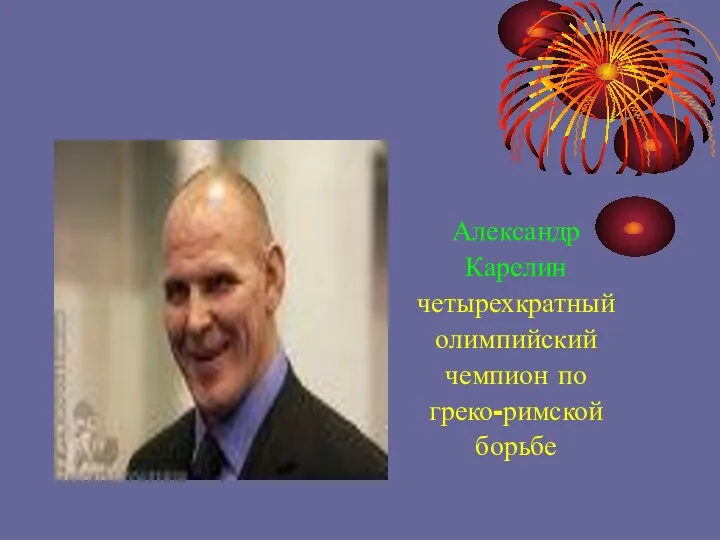 Александр Карелин четырехкратный олимпийский чемпион по греко-римской борьбе